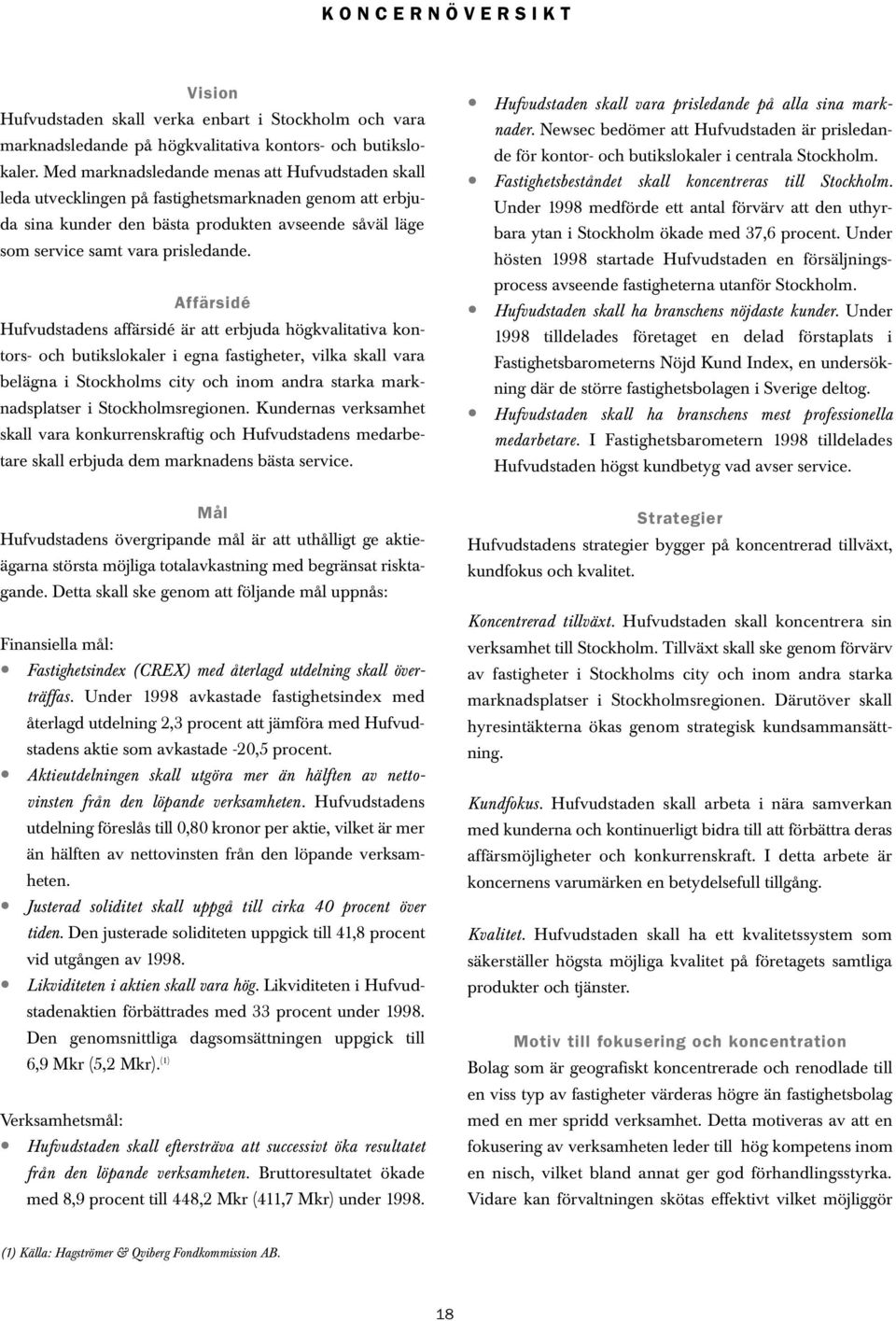 KONCERNÖVERSIKT

Vision
Hufvudstaden skall verka enbart i Stockholm och vara marknadsledande på högkvalitativa kontors- och butikslokaler. Med marknadsledande menas att Hufvudstaden skall leda utvecklingen på fastighetsmarknaden genom att erbjuda sina kunder den bästa produkten avseende såväl läge som service samt vara prisledande.

Affärsidé
Hufvudstadens affärsidé är att erbjuda högkvalitativa kontors- och butikslokaler i egna fastigheter, vilka skall vara belägna i Stockholms city och inom andra starka marknadsplatser i Stockholmsregionen. Kundernas verksamhet skall vara konkurrenskraftig och Hufvudstadens medarbetare skall erbjuda dem marknadens bästa service.

Mål
Hufvudstadens övergripande mål är att uthålligt ge aktieägarna största möjliga totalavkastning med begränsat risktagande. Detta skall ske genom att följande mål uppnås:

Finansiella mål:
• Fastighetsindex (CREX) med återlagd utdelning skall överträffas. Under 1998 avkastade fastighetsindex med återlagd utdelning 2,3 procent att jämföra med Hufvudstadens aktie som avkastade -20,5 procent.
• Aktieutdelningen skall utgöra mer än hälften av nettovinsten från den löpande verksamheten. Hufvudstadens utdelning föreslås till 0,80 kronor per aktie, vilket är mer än hälften av nettovinsten från den löpande verksamheten.
• Justerad soliditet skall uppgå till cirka 40 procent över tiden. Den justerade soliditeten uppgick till 41,8 procent vid utgången av 1998.
• Likviditeten i aktien skall vara hög. Likviditeten i Hufvudstadenaktien förbättrades med 33 procent under 1998. Den genomsnittliga dagsomsättningen uppgick till 6,9 Mkr (5,2 Mkr).$^{(1)}$

Verksamhetsmål:
• Hufvudstaden skall eftersträva att successivt öka resultatet från den löpande verksamheten. Bruttoresultatet ökade med 8,9 procent till 448,2 Mkr (411,7 Mkr) under 1998.

• Hufvudstaden skall vara prisledande på alla sina marknader. Newsec bedömer att Hufvudstaden är prisledande för kontor- och butikslokaler i centrala Stockholm.
• Fastighetsbeståndet skall koncentreras till Stockholm. Under 1998 medförde ett antal förvärv att den uthyrbara ytan i Stockholm ökade med 37,6 procent. Under hösten 1998 startade Hufvudstaden en försäljningsprocess avseende fastigheterna utanför Stockholm.
• Hufvudstaden skall ha branschens nöjdaste kunder. Under 1998 tilldelades företaget en delad förstaplats i Fastighetsbarometerns Nöjd Kund Index, en undersökning där de större fastighetsbolagen i Sverige deltog.
• Hufvudstaden skall ha branschens mest professionella medarbetare. I Fastighetsbarometern 1998 tilldelades Hufvudstaden högst kundbetyg vad avser service.

Strategier
Hufvudstadens strategier bygger på koncentrerad tillväxt, kundfokus och kvalitet.

Koncentrerad tillväxt. Hufvudstaden skall koncentrera sin verksamhet till Stockholm. Tillväxt skall ske genom förvärv av fastigheter i Stockholms city och inom andra starka marknadsplatser i Stockholmsregionen. Därutöver skall hyresintäkterna ökas genom strategisk kundsammansättning.

Kundfokus. Hufvudstaden skall arbeta i nära samverkan med kunderna och kontinuerligt bidra till att förbättra deras affärsmöjligheter och konkurrenskraft. I detta arbete är koncernens varumärken en betydelsefull tillgång.

Kvalitet. Hufvudstaden skall ha ett kvalitetssystem som säkerställer högsta möjliga kvalitet på företagets samtliga produkter och tjänster.

Motiv till fokusering och koncentration
Bolag som är geografiskt koncentrerade och renodlade till en viss typ av fastigheter värderas högre än fastighetsbolag med en mer spridd verksamhet. Detta motiveras av att en fokusering av verksamheten leder till hög kompetens inom en nisch, vilket bland annat ger god förhandlingsstyrka. Vidare kan förvaltningen skötas effektivt vilket möjliggör

(1) Källa: Hagströmer & Qviberg Fondkommission AB.

18